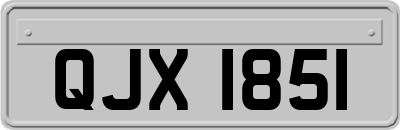 QJX 1851